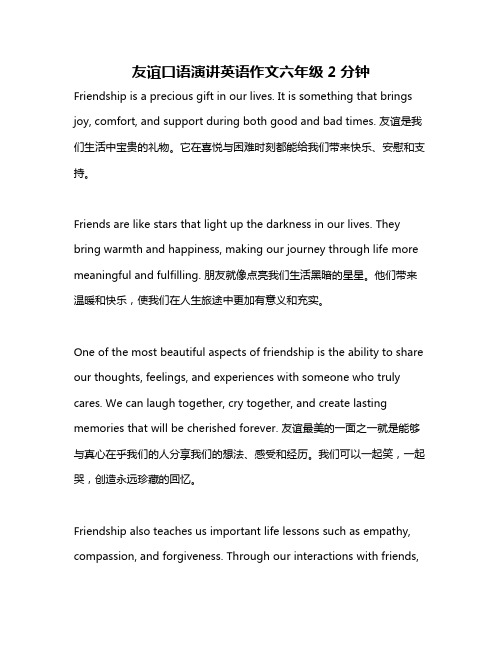 友谊口语演讲英语作文六年级 2 分钟

Friendship is a precious gift in our lives. It is something that brings joy, comfort, and support during both good and bad times. 友谊是我们生活中宝贵的礼物。它在喜悦与困难时刻都能给我们带来快乐、安慰和支持。

Friends are like stars that light up the darkness in our lives. They bring warmth and happiness, making our journey through life more meaningful and fulfilling. 朋友就像点亮我们生活黑暗的星星。他们带来温暖和快乐，使我们在人生旅途中更加有意义和充实。

One of the most beautiful aspects of friendship is the ability to share our thoughts, feelings, and experiences with someone who truly cares. We can laugh together, cry together, and create lasting memories that will be cherished forever. 友谊最美的一面之一就是能够与真心在乎我们的人分享我们的想法、感受和经历。我们可以一起笑，一起哭，创造永远珍藏的回忆。

Friendship also teaches us important life lessons such as empathy, compassion, and forgiveness. Through our interactions with friends,